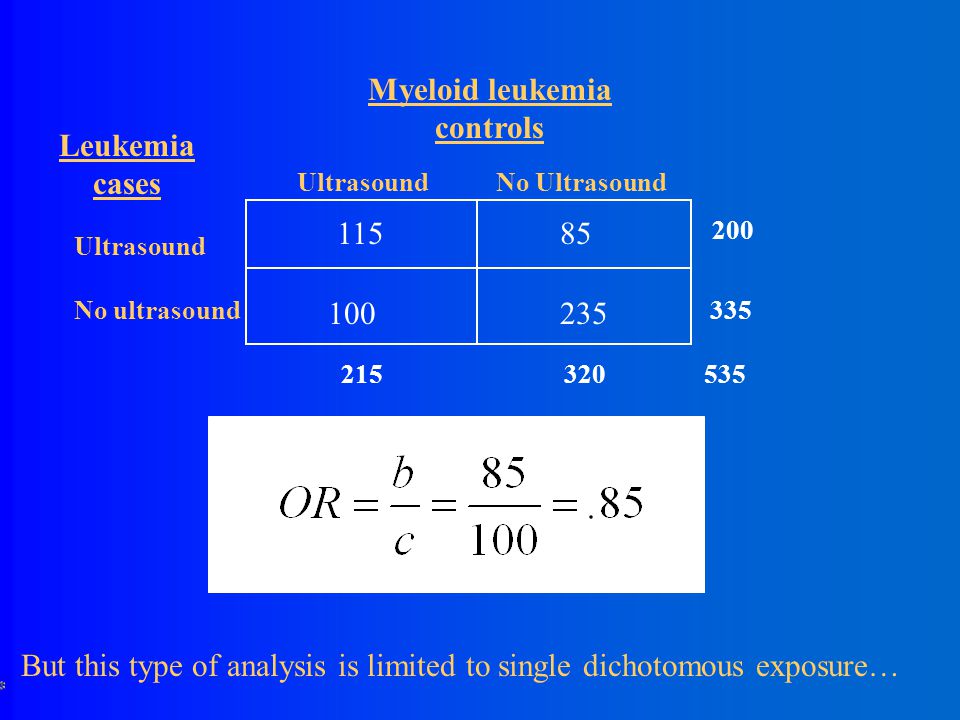 Myeloid leukemia controls

Leukemia cases

| | Ultrasound | No Ultrasound | |
|---|---|---|---|
| Ultrasound | 115 | 85 | 200 |
| No ultrasound | 100 | 235 | 335 |
| | 215 | 320 | 535 |

$OR = \frac{b}{c} = \frac{85}{100} = .85$

But this type of analysis is limited to single dichotomous exposure…